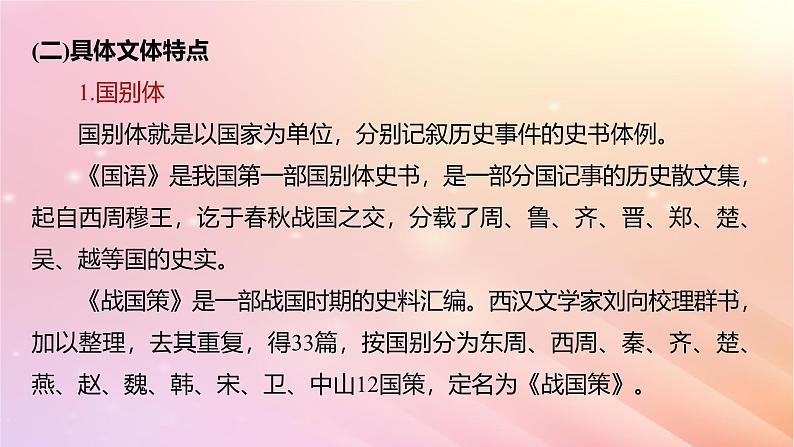 (二)具体文体特点

1.国别体

国别体就是以国家为单位，分别记叙历史事件的史书体例。

《国语》是我国第一部国别体史书，是一部分国记事的历史散文集，起自西周穆王，讫于春秋战国之交，分载了周、鲁、齐、晋、郑、楚、吴、越等国的史实。

《战国策》是一部战国时期的史料汇编。西汉文学家刘向校理群书，加以整理，去其重复，得33篇，按国别分为东周、西周、秦、齐、楚、燕、赵、魏、韩、宋、卫、中山12国策，定名为《战国策》。